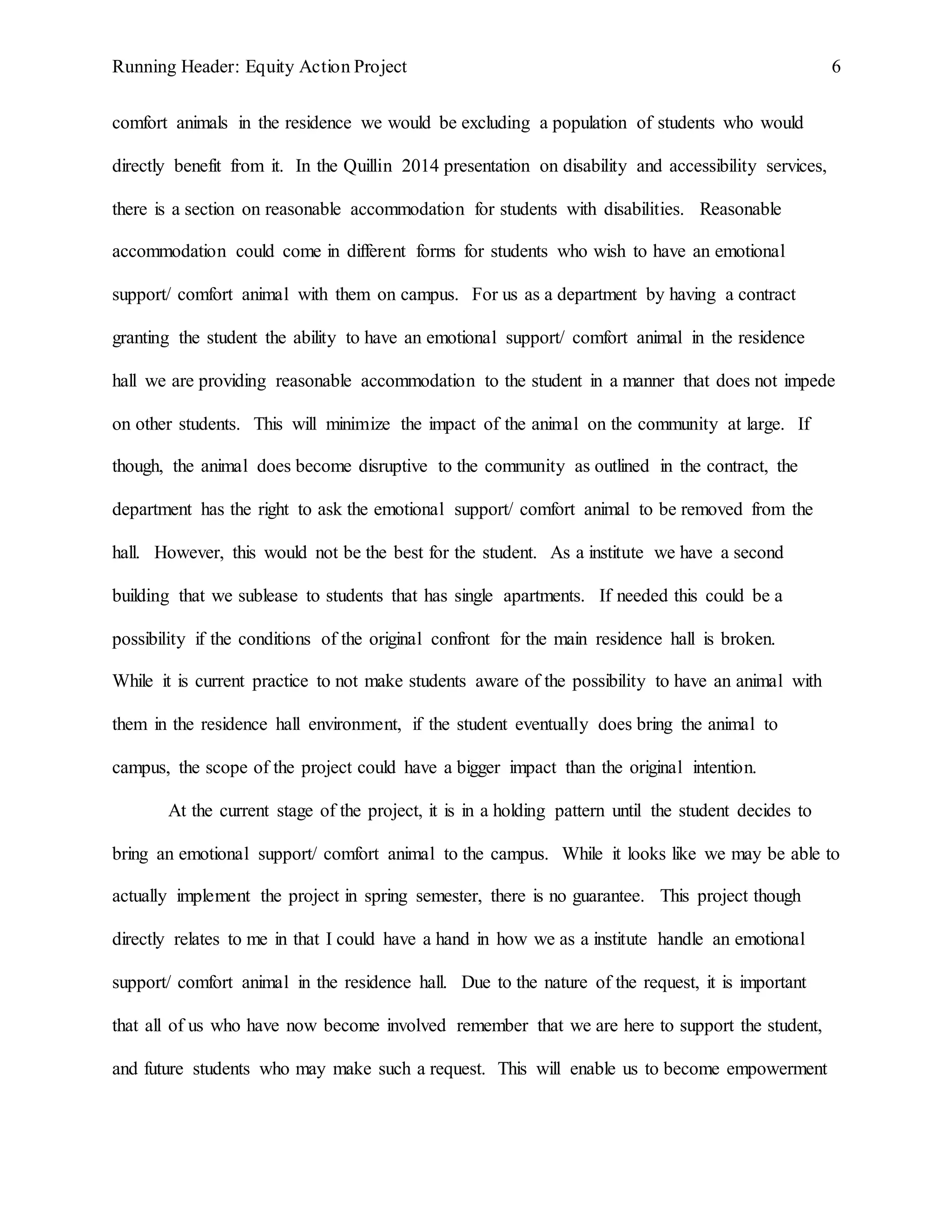 Running Header: Equity Action Project 6

comfort animals in the residence we would be excluding a population of students who would directly benefit from it. In the Quillin 2014 presentation on disability and accessibility services, there is a section on reasonable accommodation for students with disabilities. Reasonable accommodation could come in different forms for students who wish to have an emotional support/ comfort animal with them on campus. For us as a department by having a contract granting the student the ability to have an emotional support/ comfort animal in the residence hall we are providing reasonable accommodation to the student in a manner that does not impede on other students. This will minimize the impact of the animal on the community at large. If though, the animal does become disruptive to the community as outlined in the contract, the department has the right to ask the emotional support/ comfort animal to be removed from the hall. However, this would not be the best for the student. As a institute we have a second building that we sublease to students that has single apartments. If needed this could be a possibility if the conditions of the original confront for the main residence hall is broken.
While it is current practice to not make students aware of the possibility to have an animal with them in the residence hall environment, if the student eventually does bring the animal to campus, the scope of the project could have a bigger impact than the original intention.

At the current stage of the project, it is in a holding pattern until the student decides to bring an emotional support/ comfort animal to the campus. While it looks like we may be able to actually implement the project in spring semester, there is no guarantee. This project though directly relates to me in that I could have a hand in how we as a institute handle an emotional support/ comfort animal in the residence hall. Due to the nature of the request, it is important that all of us who have now become involved remember that we are here to support the student, and future students who may make such a request. This will enable us to become empowerment